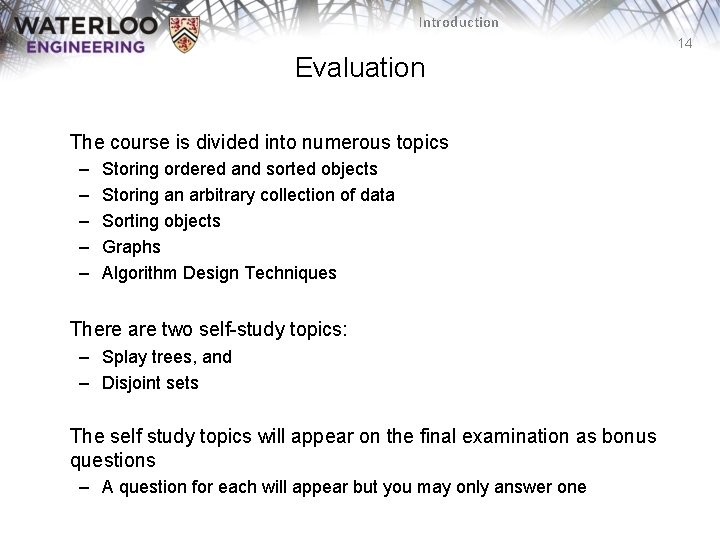 WATERLOO
ENGINEERING

Introduction

14

Evaluation

The course is divided into numerous topics

– Storing ordered and sorted objects
– Storing an arbitrary collection of data
– Sorting objects
– Graphs
– Algorithm Design Techniques

There are two self-study topics:

– Splay trees, and
– Disjoint sets

The self study topics will appear on the final examination as bonus questions

– A question for each will appear but you may only answer one